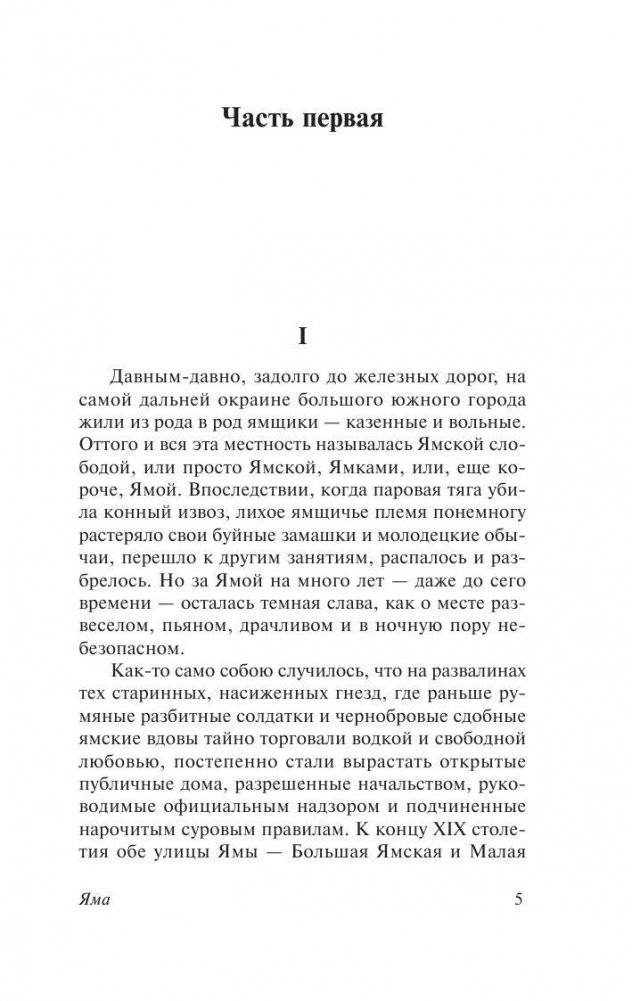 Часть первая

I

Давным-давно, задолго до железных дорог, на самой дальней окраине большого южного города жили из рода в род ямщики — казенные и вольные. Оттого и вся эта местность называлась Ямской слободой, или просто Ямской, Ямками, или, еще короче, Ямой. Впоследствии, когда паровая тяга убила конный извоз, лихое ямщичье племя понемногу растеряло свои буйные замашки и молодецкие обычаи, перешло к другим занятиям, распалось и разбрелось. Но за Ямой на много лет — даже до сего времени — осталась темная слава, как о месте развеселом, пьяном, драчливом и в ночную пору небезопасном.

Как-то само собою случилось, что на развалинах тех старинных, насиженных гнезд, где раньше румяные разбитные солдатки и чернобровые сдобные ямские вдовы тайно торговали водкой и свободной любовью, постепенно стали вырастать открытые публичные дома, разрешенные начальством, руководимые официальным надзором и подчиненные нарочитым суровым правилам. К концу XIX столетия обе улицы Ямы — Большая Ямская и Малая

Яма

5